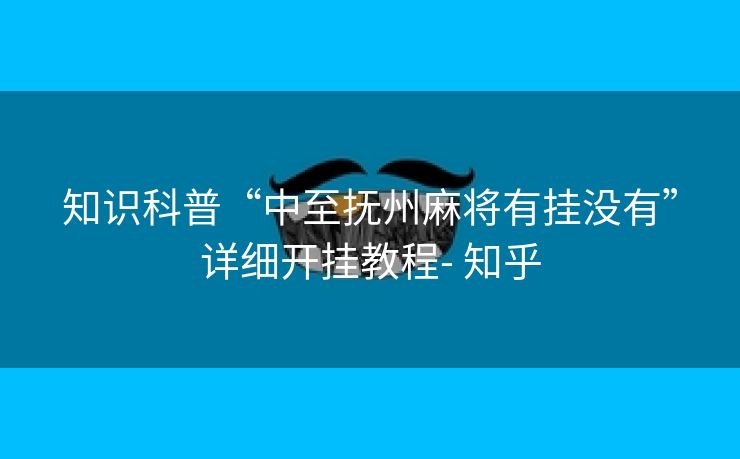 知识科普“中至抚州麻将有挂没有”详细开挂教程- 知乎